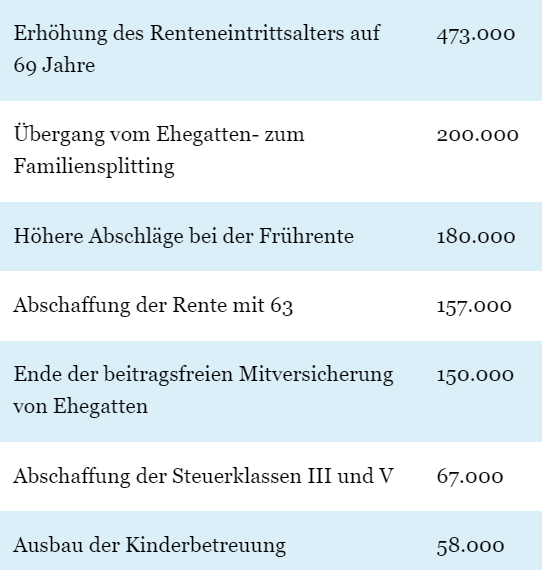 | | |
|---|---|
| Erhöhung des Renteneintrittsalters auf 69 Jahre | 473.000 |
| Übergang vom Ehegatten- zum Familiensplitting | 200.000 |
| Höhere Abschläge bei der Frührente | 180.000 |
| Abschaffung der Rente mit 63 | 157.000 |
| Ende der beitragsfreien Mitversicherung von Ehegatten | 150.000 |
| Abschaffung der Steuerklassen III und V | 67.000 |
| Ausbau der Kinderbetreuung | 58.000 |